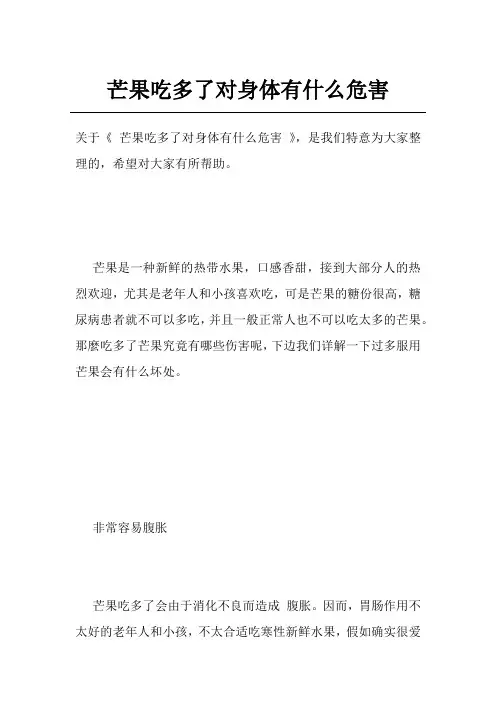 芒果吃多了对身体有什么危害

关于《 芒果吃多了对身体有什么危害 》，是我们特意为大家整理的，希望对大家有所帮助。

芒果是一种新鲜的热带水果，口感香甜，接到大部分人的热烈欢迎，尤其是老年人和小孩喜欢吃，可是芒果的糖份很高，糖尿病患者就不可以多吃，并且一般正常人也不可以吃太多的芒果。那麽吃多了芒果究竟有哪些伤害呢，下边我们详解一下过多服用芒果会有什么坏处。

非常容易腹胀

芒果吃多了会由于消化不良而造成 腹胀。因而，胃肠作用不太好的老年人和小孩，不太合适吃寒性新鲜水果，假如确实很爱